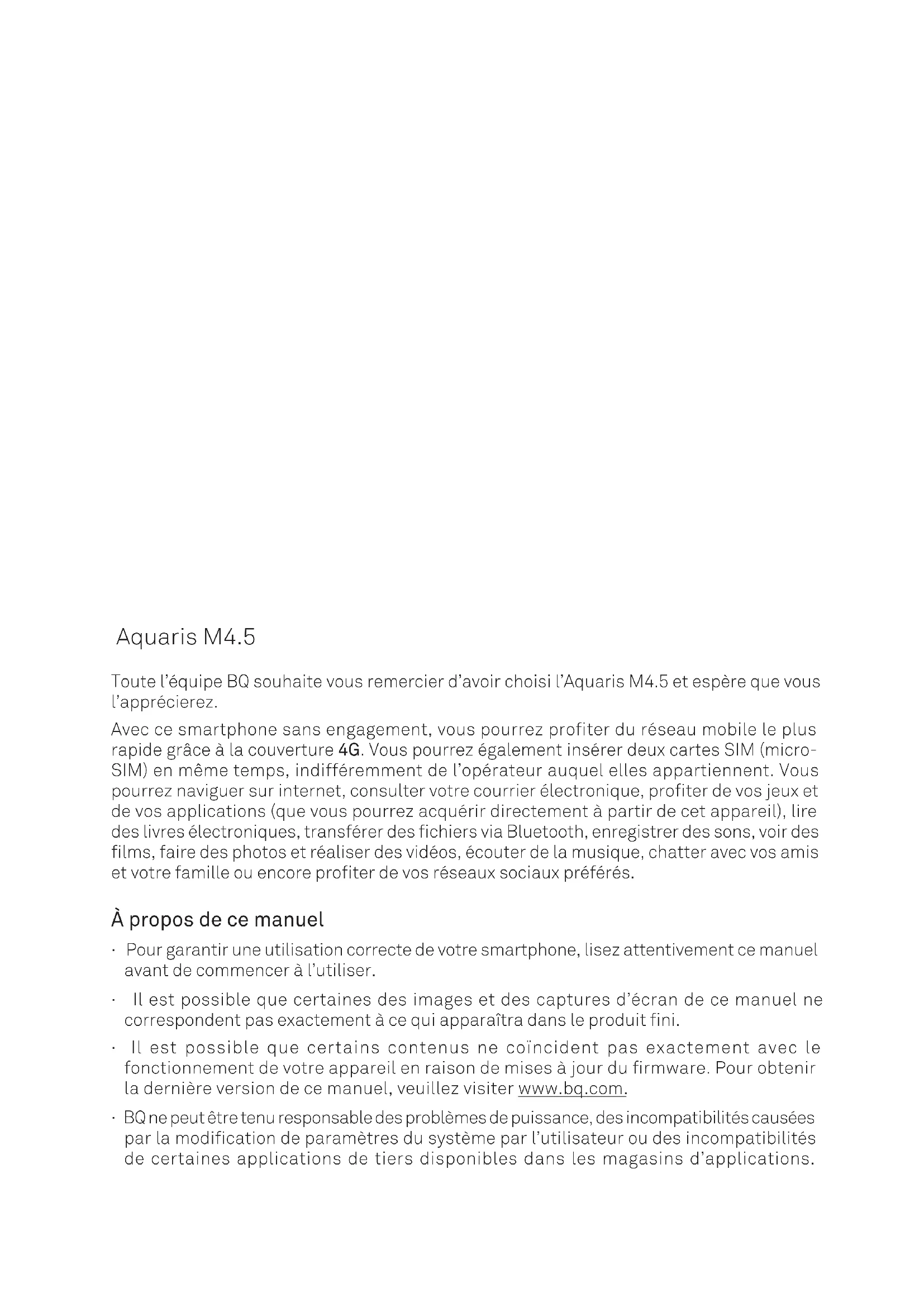 Aquaris M4.5

Toute l'équipe BQ souhaite vous remercier d'avoir choisi l'Aquaris M4.5 et espère que vous l'apprécierez.

Avec ce smartphone sans engagement, vous pourrez profiter du réseau mobile le plus rapide grâce à la couverture 4G. Vous pourrez également insérer deux cartes SIM (micro-SIM) en même temps, indifféremment de l'opérateur auquel elles appartiennent. Vous pourrez naviguer sur internet, consulter votre courrier électronique, profiter de vos jeux et de vos applications (que vous pourrez acquérir directement à partir de cet appareil), lire des livres électroniques, transférer des fichiers via Bluetooth, enregistrer des sons, voir des films, faire des photos et réaliser des vidéos, écouter de la musique, chatter avec vos amis et votre famille ou encore profiter de vos réseaux sociaux préférés.

À propos de ce manuel

· Pour garantir une utilisation correcte de votre smartphone, lisez attentivement ce manuel avant de commencer à l'utiliser.

· Il est possible que certaines des images et des captures d'écran de ce manuel ne correspondent pas exactement à ce qui apparaîtra dans le produit fini.

· Il est possible que certains contenus ne coïncident pas exactement avec le fonctionnement de votre appareil en raison de mises à jour du firmware. Pour obtenir la dernière version de ce manuel, veuillez visiter www.bq.com.

· BQ ne peut être tenu responsable des problèmes de puissance, des incompatibilités causées par la modification de paramètres du système par l'utilisateur ou des incompatibilités de certaines applications de tiers disponibles dans les magasins d'applications.